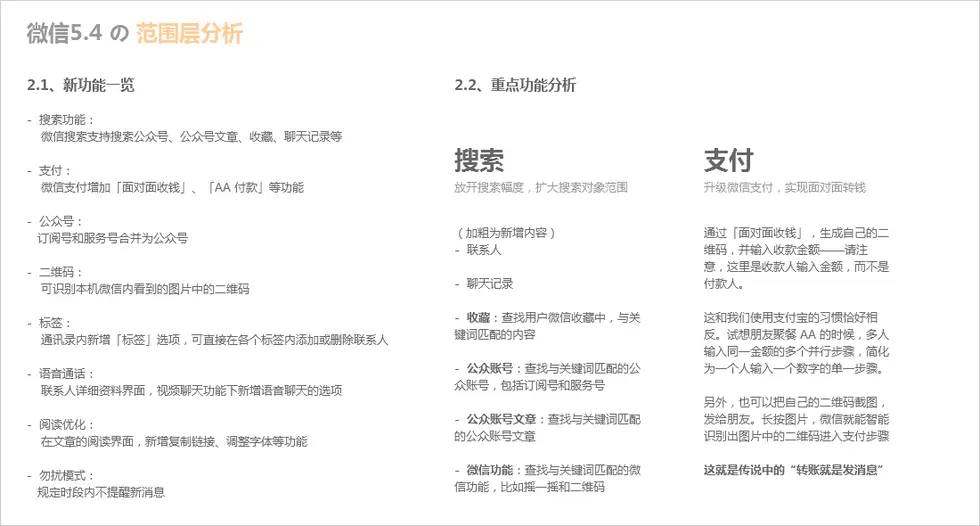 微信5.4 の 范围层分析

2.1、新功能一览

- 搜索功能：
微信搜索支持搜索公众号、公众号文章、收藏、聊天记录等

- 支付：
微信支付增加「面对面收钱」、「AA 付款」等功能

- 公众号：
订阅号和服务号合并为公众号

- 二维码：
可识别本机微信内看到的图片中的二维码

- 标签：
通讯录内新增「标签」选项，可直接在各个标签内添加或删除联系人

- 语音通话：
联系人详细资料界面，视频聊天功能下新增语音聊天的选项

- 阅读优化：
在文章的阅读界面，新增复制链接、调整字体等功能

- 勿扰模式：
规定时段内不提醒新消息

2.2、重点功能分析

搜索
放开搜索幅度，扩大搜索对象范围

（加粗为新增内容）
- 联系人

- 聊天记录

- 收藏：查找用户微信收藏中，与关键词匹配的内容

- 公众账号：查找与关键词匹配的公众账号，包括订阅号和服务号

- 公众账号文章：查找与关键词匹配的公众账号文章

- 微信功能：查找与关键词匹配的微信功能，比如摇一摇和二维码

支付
升级微信支付，实现面对面转钱

通过「面对面收钱」，生成自己的二维码，并输入收款金额——请注意，这里是收款人输入金额，而不是付款人。

这和我们使用支付宝的习惯恰好相反。试想朋友聚餐 AA 的时候，多人输入同一金额的多个并行步骤，简化为一个人输入一个数字的单一步骤。

另外，也可以把自己的二维码截图，发给朋友。长按图片，微信就能智能识别出图片中的二维码进入支付步骤

这就是传说中的“转账就是发消息”